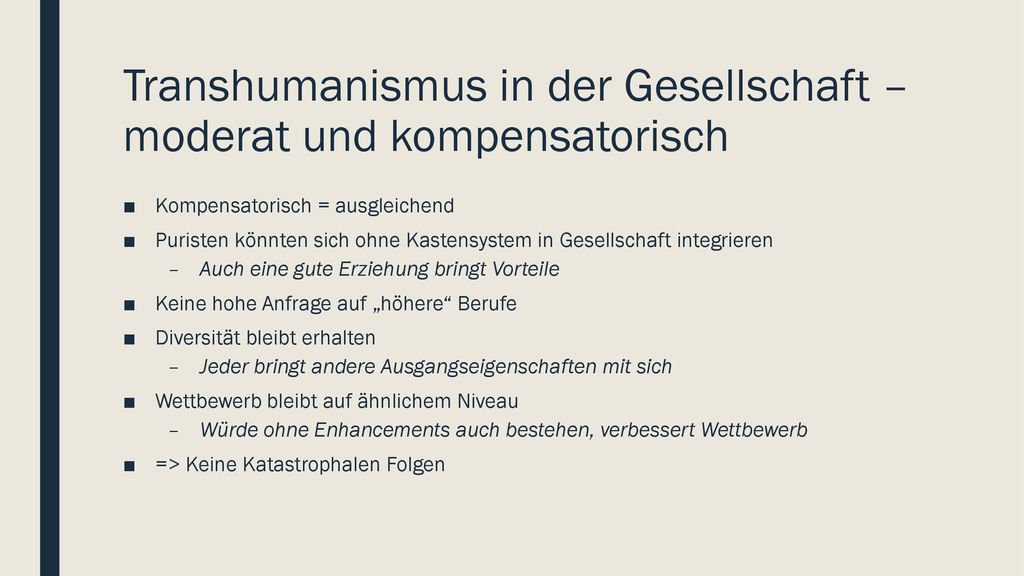 Transhumanismus in der Gesellschaft – moderat und kompensatorisch

■ Kompensatorisch = ausgleichend
■ Puristen könnten sich ohne Kastensystem in Gesellschaft integrieren
  – Auch eine gute Erziehung bringt Vorteile
■ Keine hohe Anfrage auf „höhere“ Berufe
■ Diversität bleibt erhalten
  – Jeder bringt andere Ausgangseigenschaften mit sich
■ Wettbewerb bleibt auf ähnlichem Niveau
  – Würde ohne Enhancements auch bestehen, verbessert Wettbewerb
■ => Keine Katastrophalen Folgen